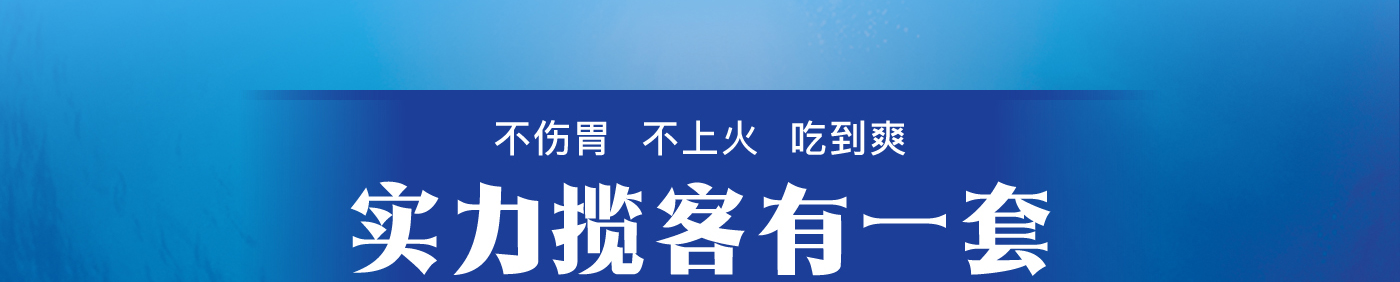 不伤胃 不上火 吃到爽

实力揽客有一套